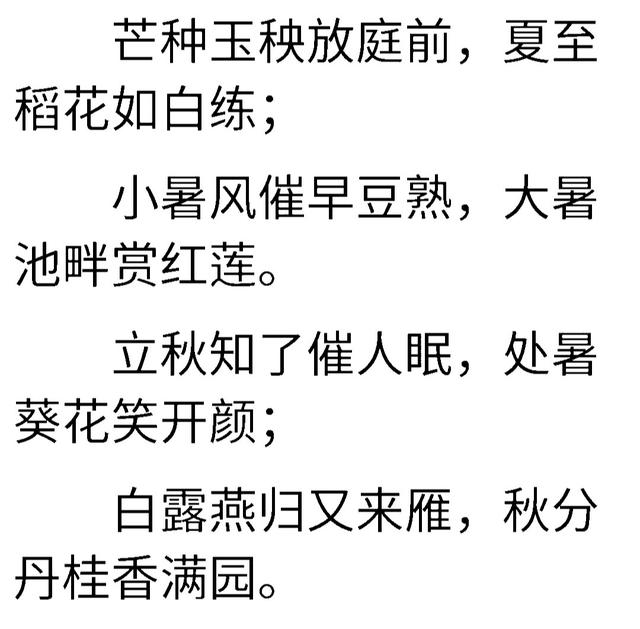 芒种玉秧放庭前，夏至稻花如白练；

小暑风催早豆熟，大暑池畔赏红莲。

立秋知了催人眠，处暑葵花笑开颜；

白露燕归又来雁，秋分丹桂香满园。